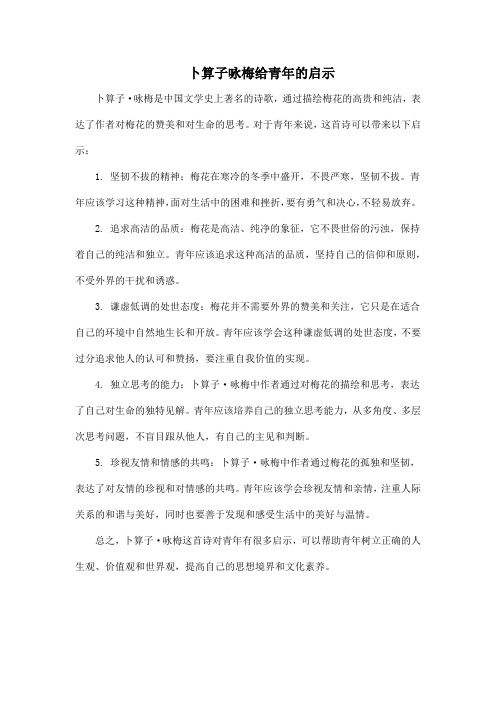 卜算子咏梅给青年的启示

卜算子·咏梅是中国文学史上著名的诗歌，通过描绘梅花的高贵和纯洁，表达了作者对梅花的赞美和对生命的思考。对于青年来说，这首诗可以带来以下启示：

1. 坚韧不拔的精神：梅花在寒冷的冬季中盛开，不畏严寒，坚韧不拔。青年应该学习这种精神，面对生活中的困难和挫折，要有勇气和决心，不轻易放弃。

2. 追求高洁的品质：梅花是高洁、纯净的象征，它不畏世俗的污浊，保持着自己的纯洁和独立。青年应该追求这种高洁的品质，坚持自己的信仰和原则，不受外界的干扰和诱惑。

3. 谦虚低调的处世态度：梅花并不需要外界的赞美和关注，它只是在适合自己的环境中自然地生长和开放。青年应该学会这种谦虚低调的处世态度，不要过分追求他人的认可和赞扬，要注重自我价值的实现。

4. 独立思考的能力：卜算子·咏梅中作者通过对梅花的描绘和思考，表达了自己对生命的独特见解。青年应该培养自己的独立思考能力，从多角度、多层次思考问题，不盲目跟从他人，有自己的主见和判断。

5. 珍视友情和情感的共鸣：卜算子·咏梅中作者通过梅花的孤独和坚韧，表达了对友情的珍视和对情感的共鸣。青年应该学会珍视友情和亲情，注重人际关系的和谐与美好，同时也要善于发现和感受生活中的美好与温情。

总之，卜算子·咏梅这首诗对青年有很多启示，可以帮助青年树立正确的人生观、价值观和世界观，提高自己的思想境界和文化素养。